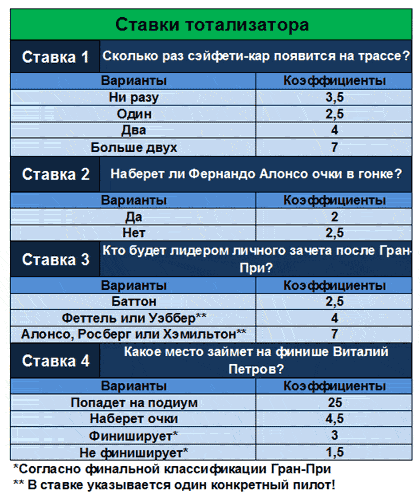 Ставки тотализатора

Ставка 1 Сколько раз сэйфети-кар появится на трассе?

| Варианты | Коэффициенты |
|---|---|
| Ни разу | 3,5 |
| Один | 2,5 |
| Два | 4 |
| Больше двух | 7 |

Ставка 2 Наберет ли Фернандо Алонсо очки в гонке?

| Варианты | Коэффициенты |
|---|---|
| Да | 2 |
| Нет | 2,5 |

Ставка 3 Кто будет лидером личного зачета после Гран-При?

| Варианты | Коэффициенты |
|---|---|
| Баттон | 2,5 |
| Феттель или Уэббер** | 4 |
| Алонсо, Росберг или Хэмильтон** | 7 |

Ставка 4 Какое место займет на финише Виталий Петров?

| Варианты | Коэффициенты |
|---|---|
| Попадет на подиум | 25 |
| Наберет очки | 4,5 |
| Финиширует* | 3 |
| Не финиширует* | 1,5 |

*Согласно финальной классификации Гран-При
** В ставке указывается один конкретный пилот!